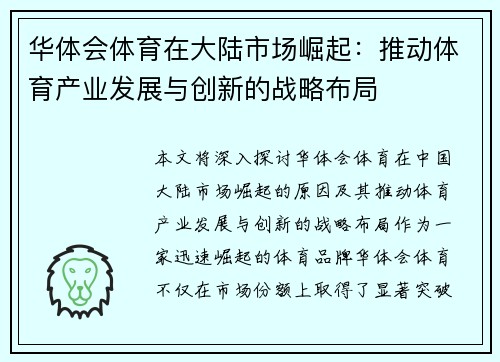 华体会体育在大陆市场崛起：推动体育产业发展与创新的战略布局

本文将深入探讨华体会体育在中国大陆市场崛起的原因及其推动体育产业发展与创新的战略布局作为一家迅速崛起的体育品牌华体会体育不仅在市场份额上取得了显著突破